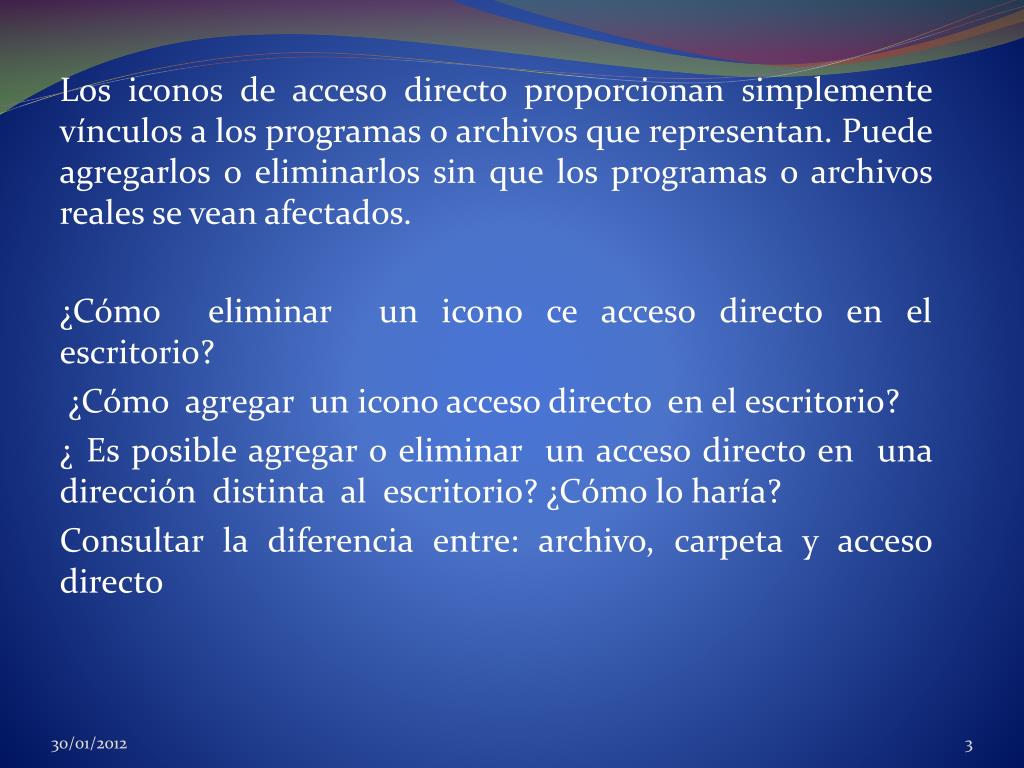 Los iconos de acceso directo proporcionan simplemente vínculos a los programas o archivos que representan. Puede agregarlos o eliminarlos sin que los programas o archivos reales se vean afectados.

¿Cómo eliminar un icono ce acceso directo en el escritorio?

¿Cómo agregar un icono acceso directo en el escritorio?

¿ Es posible agregar o eliminar un acceso directo en una dirección distinta al escritorio? ¿Cómo lo haría?

Consultar la diferencia entre: archivo, carpeta y acceso directo

30/01/2012

3